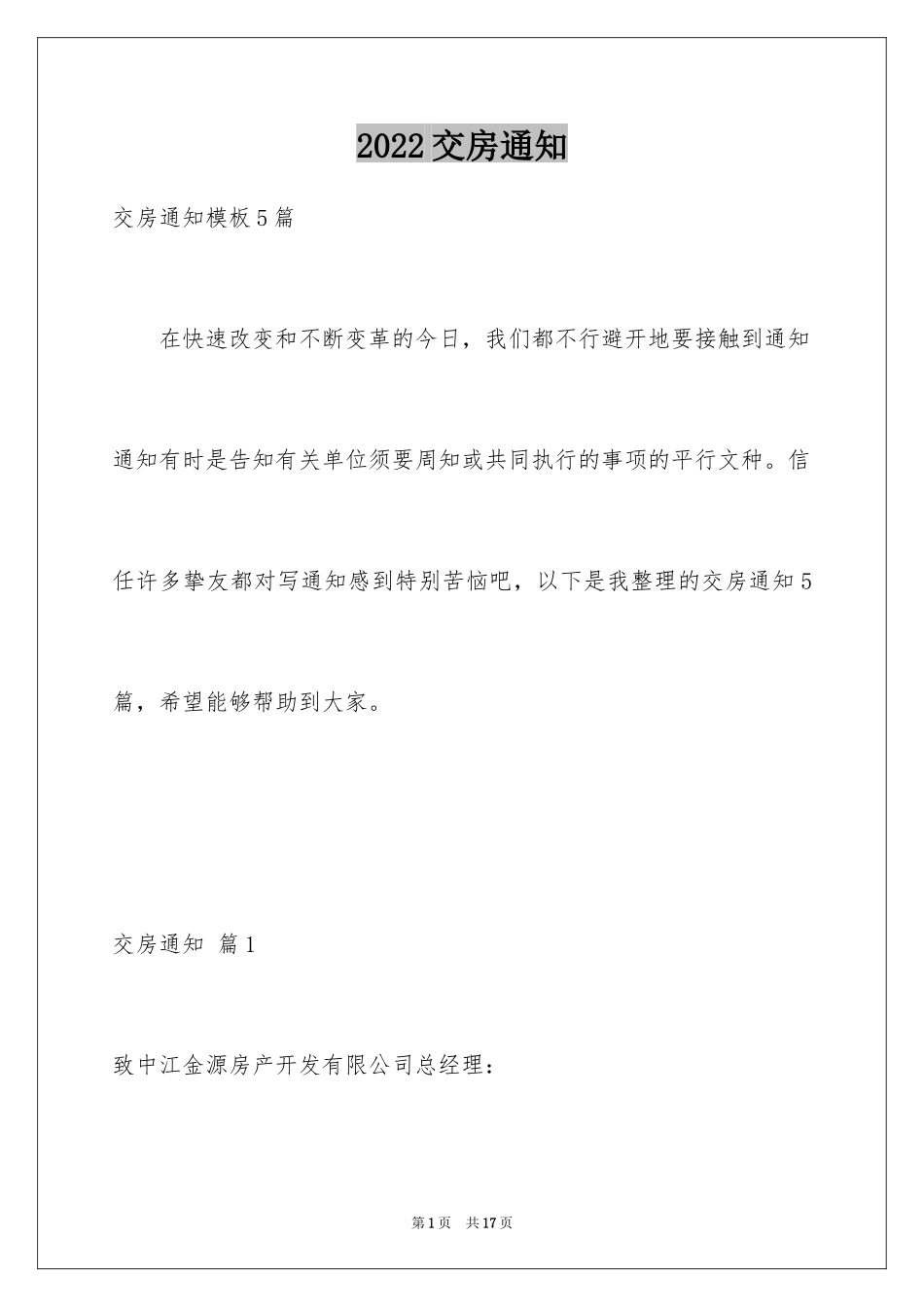 2022 交房通知

交房通知模板 5 篇

在快速改变和不断变革的今日，我们都不行避开地要接触到通知通知有时是告知有关单位须要周知或共同执行的事项的平行文种。信任许多挚友都对写通知感到特别苦恼吧，以下是我整理的交房通知 5 篇，希望能够帮助到大家。

交房通知 篇 1

致中江金源房产开发有限公司总经理：

第 1 页 共 17 页